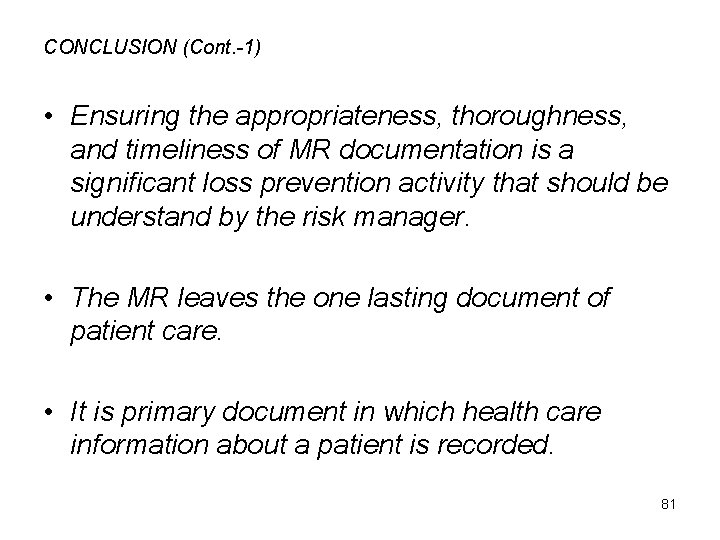 CONCLUSION (Cont.-1)

• Ensuring the appropriateness, thoroughness, and timeliness of MR documentation is a significant loss prevention activity that should be understand by the risk manager.

• The MR leaves the one lasting document of patient care.

• It is primary document in which health care information about a patient is recorded.

81